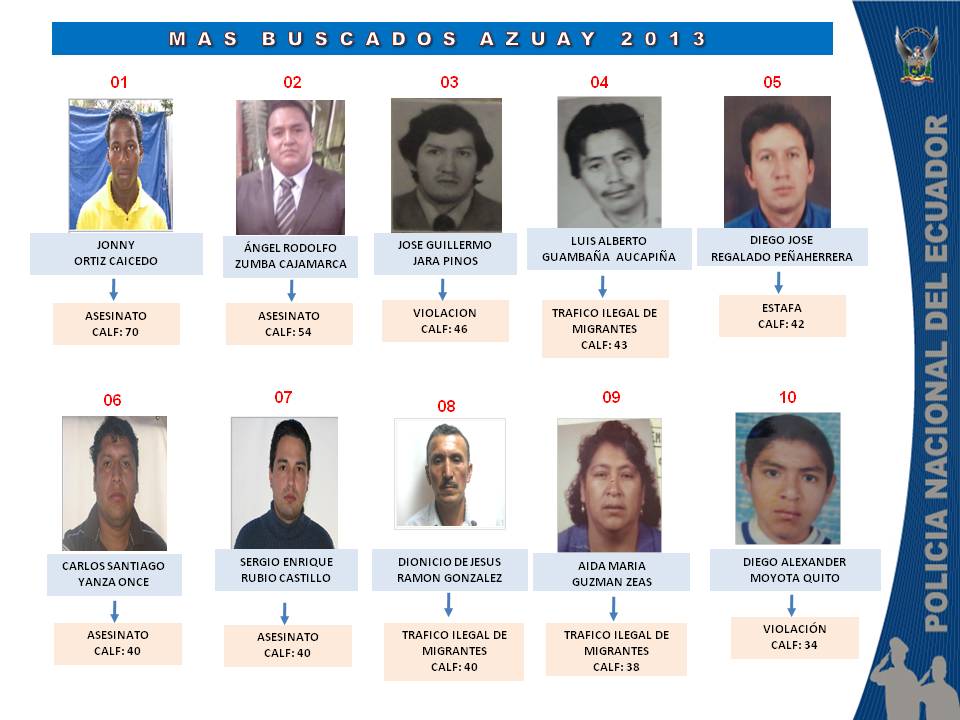 MAS BUSCADOS AZUAY 2013

01
JONNY ORTIZ CAICEDO
ASESINATO CALF: 70

02
ÁNGEL RODOLFO ZUMBA CAJAMARCA
ASESINATO CALF: 54

03
JOSE GUILLERMO JARA PINOS
VIOLACION CALF: 46

04
LUIS ALBERTO GUAMBAÑA AUCAPIÑA
TRAFICO ILEGAL DE MIGRANTES CALF: 43

05
DIEGO JOSE REGALADO PEÑAHERRERA
ESTAFA CALF: 42

06
CARLOS SANTIAGO YANZA ONCE
ASESINATO CALF: 40

07
SERGIO ENRIQUE RUBIO CASTILLO
ASESINATO CALF: 40

08
DIONICIO DE JESUS RAMON GONZALEZ
TRAFICO ILEGAL DE MIGRANTES CALF: 40

09
AIDA MARIA GUZMAN ZEAS
TRAFICO ILEGAL DE MIGRANTES CALF: 38

10
DIEGO ALEXANDER MOYOTA QUITO
VIOLACIÓN CALF: 34

POLICIA NACIONAL DEL ECUADOR